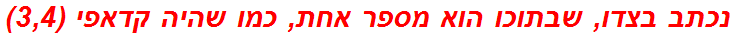 נכתב בצדו, שבתוכו הוא מספר אחת, כמו שהיה קדאפי (3,4)